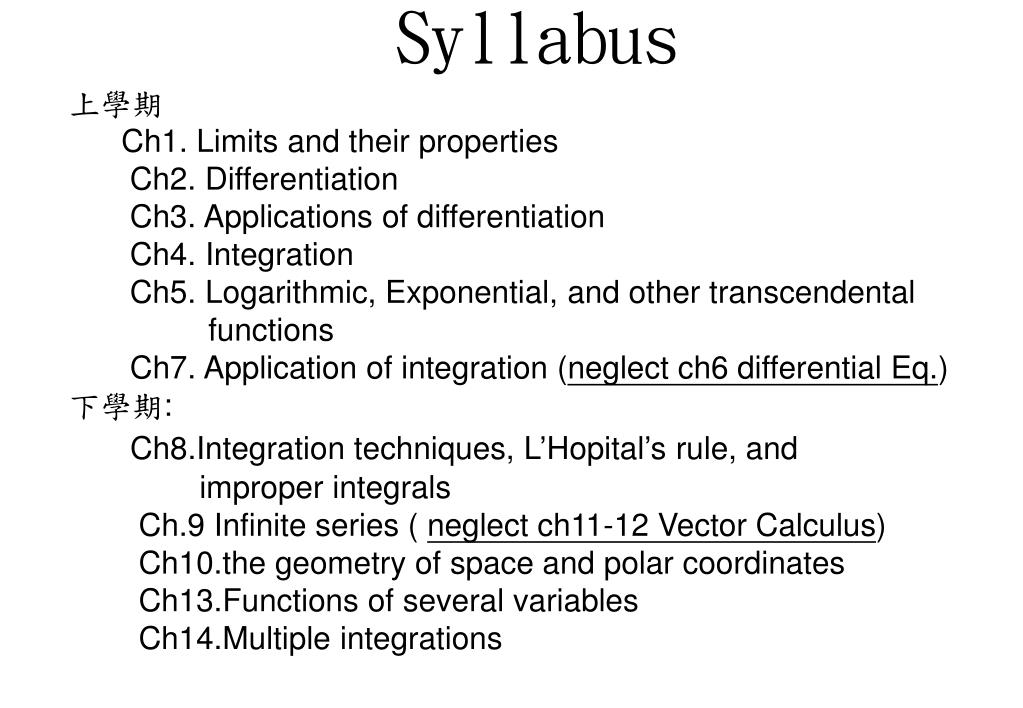 Syllabus

上學期

Ch1. Limits and their properties
Ch2. Differentiation
Ch3. Applications of differentiation
Ch4. Integration
Ch5. Logarithmic, Exponential, and other transcendental functions
Ch7. Application of integration (neglect ch6 differential Eq.)

下學期:

Ch8.Integration techniques, L'Hopital's rule, and improper integrals
Ch.9 Infinite series ( neglect ch11-12 Vector Calculus)
Ch10.the geometry of space and polar coordinates
Ch13.Functions of several variables
Ch14.Multiple integrations